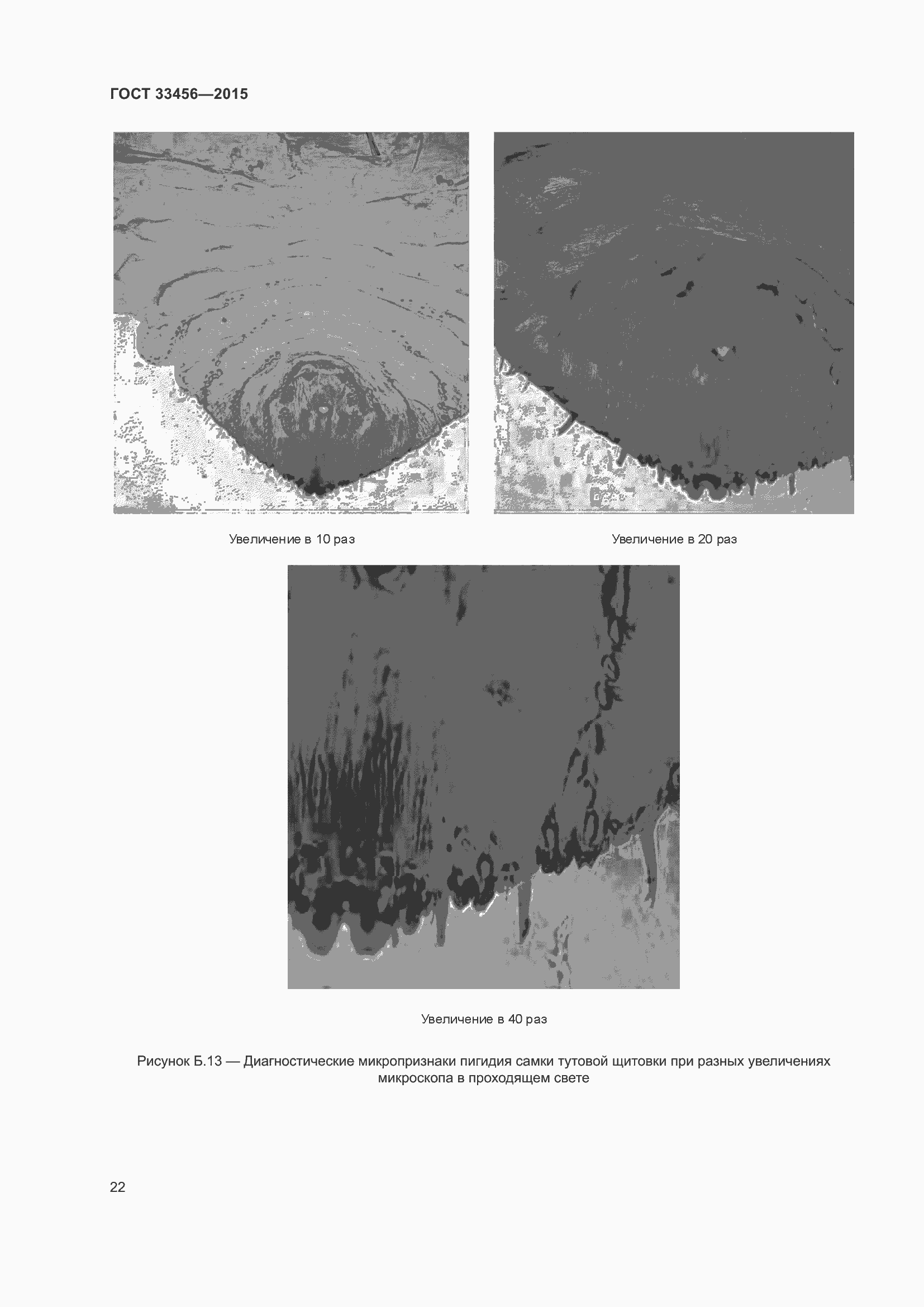 ГОСТ 33456—2015

Увеличение в 10 раз

Увеличение в 20 раз

Увеличение в 40 раз

Рисунок Б.13 — Диагностические микропризнаки пигидия самки тутовой щитовки при разных увеличениях микроскопа в проходящем свете

22